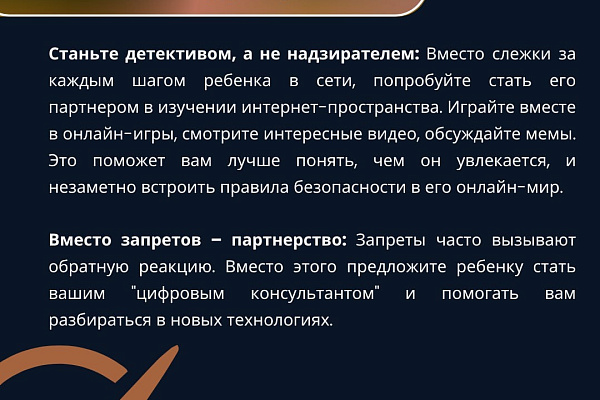 Станьте детективом, а не надзирателем: Вместо слежки за каждым шагом ребенка в сети, попробуйте стать его партнером в изучении интернет-пространства. Играйте вместе в онлайн-игры, смотрите интересные видео, обсуждайте мемы. Это поможет вам лучше понять, чем он увлекается, и незаметно встроить правила безопасности в его онлайн-мир.

Вместо запретов – партнерство: Запреты часто вызывают обратную реакцию. Вместо этого предложите ребенку стать вашим "цифровым консультантом" и помогать вам разбираться в новых технологиях.